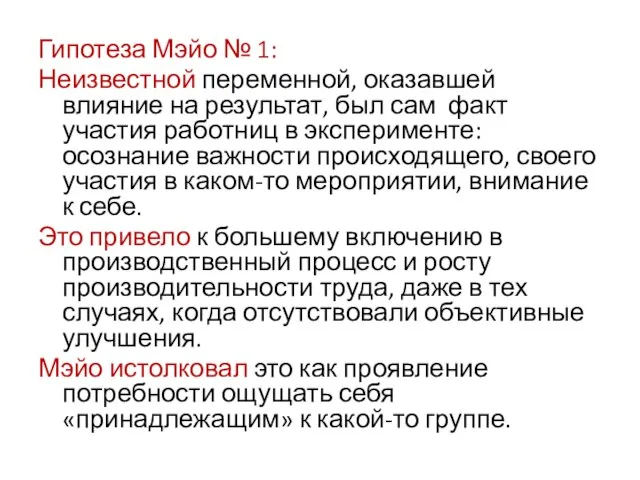 Гипотеза Мэйо № 1:

Неизвестной переменной, оказавшей влияние на результат, был сам факт участия работниц в эксперименте: осознание важности происходящего, своего участия в каком-то мероприятии, внимание к себе.

Это привело к большему включению в производственный процесс и росту производительности труда, даже в тех случаях, когда отсутствовали объективные улучшения.

Мэйо истолковал это как проявление потребности ощущать себя «принадлежащим» к какой-то группе.